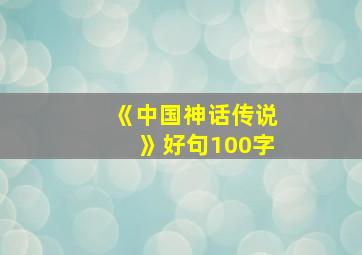 《中国神话传说》好句100字